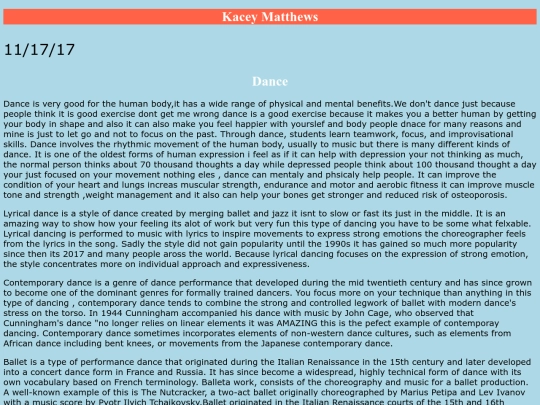 Kacey Matthews

11/17/17

Dance

Dance is very good for the human body,it has a wide range of physical and mental benefits.We don't dance just because people think it is good exercise dont get me wrong dance is a good exercise because it makes you a better human by getting your body in shape and also it can also make you feel happier with yourslef and body people dnace for many reasons and mine is just to let go and not to focus on the past. Through dance, students learn teamwork, focus, and improvisational skills. Dance involves the rhythmic movement of the human body, usually to music but there is many different kinds of dance. It is one of the oldest forms of human expression i feel as if it can help with depression your not thinking as much, the normal person thinks about 70 thousand thoughts a day while depressed people think about 100 thousand thought a day your just focused on your movement nothing eles , dance can mentaly and phsicaly help people. It can improve the condition of your heart and lungs increas muscular strength, endurance and motor and aerobic fitness it can improve muscle tone and strength ,weight management and it also can help your bones get stronger and reduced risk of osteoporosis.

Lyrical dance is a style of dance created by merging ballet and jazz it isnt to slow or fast its just in the middle. It is an amazing way to show how your feeling its alot of work but very fun this type of dancing you have to be some what felxable. Lyrical dancing is performed to music with lyrics to inspire movements to express strong emotions the choreographer feels from the lyrics in the song. Sadly the style did not gain popularity until the 1990s it has gained so much more popularity since then its 2017 and many people aross the world. Because lyrical dancing focuses on the expression of strong emotion, the style concentrates more on individual approach and expressiveness.

Contemporary dance is a genre of dance performance that developed during the mid twentieth century and has since grown to become one of the dominant genres for formally trained dancers. You focus more on your technique than anything in this type of dancing , contemporary dance tends to combine the strong and controlled legwork of ballet with modern dance's stress on the torso. In 1944 Cunningham accompanied his dance with music by John Cage, who observed that Cunningham's dance "no longer relies on linear elements it was AMAZING this is the pefect example of contemporay dancing. Contemporary dance sometimes incorporates elements of non-western dance cultures, such as elements from African dance including bent knees, or movements from the Japanese contemporary dance.

Ballet is a type of performance dance that originated during the Italian Renaissance in the 15th century and later developed into a concert dance form in France and Russia. It has since become a widespread, highly technical form of dance with its own vocabulary based on French terminology. Balleta work, consists of the choreography and music for a ballet production. A well-known example of this is The Nutcracker, a two-act ballet originally choreographed by Marius Petipa and Lev Ivanov with a music score by Pyotr Ilyich Tchaikovsky.Ballet originated in the Italian Renaissance courts of the 15th and 16th